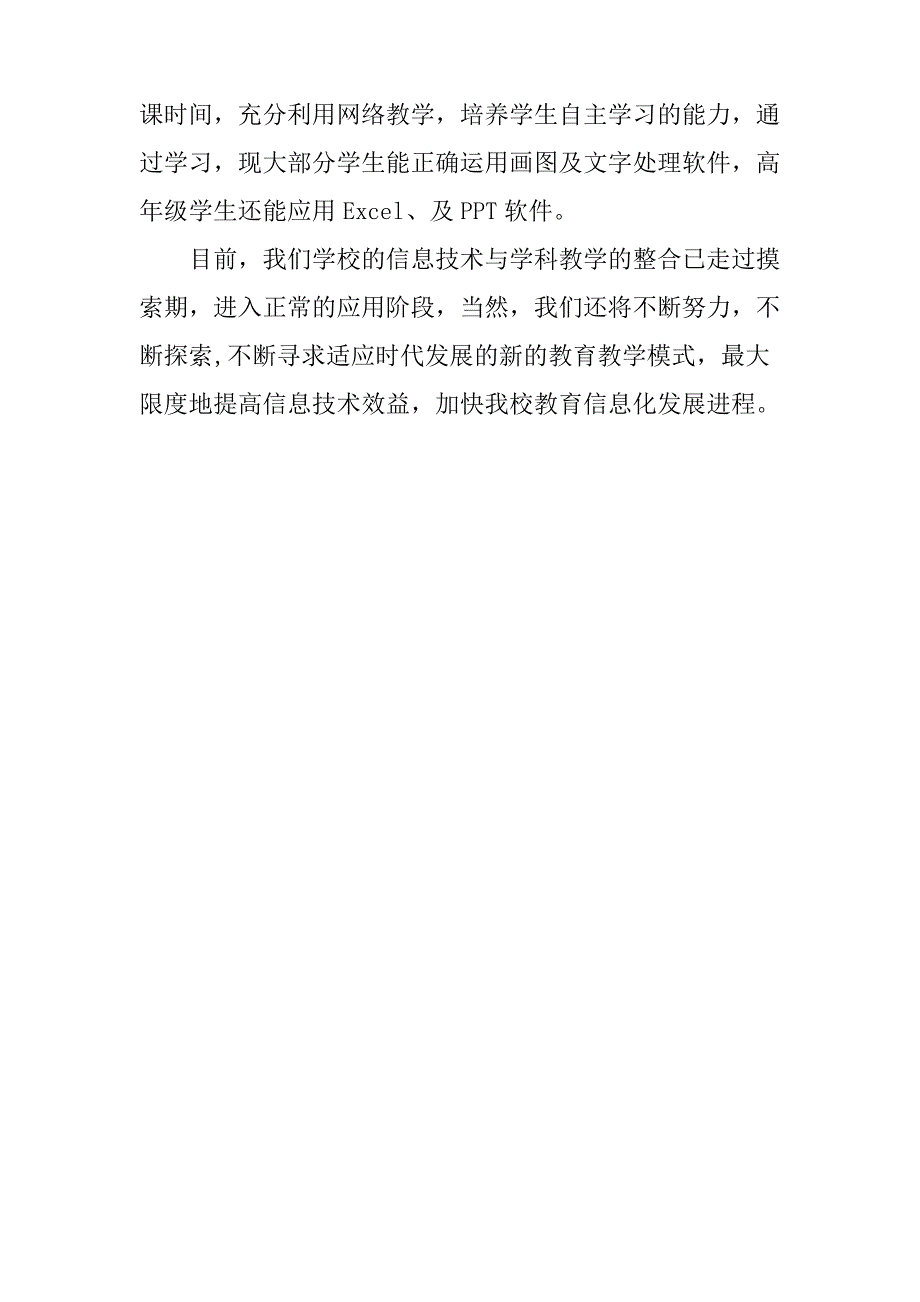 课时间，充分利用网络教学，培养学生自主学习的能力，通过学习，现大部分学生能正确运用画图及文字处理软件，高年级学生还能应用 Excel、及 PPT 软件。

目前，我们学校的信息技术与学科教学的整合已走过摸索期，进入正常的应用阶段，当然，我们还将不断努力，不断探索,不断寻求适应时代发展的新的教育教学模式，最大限度地提高信息技术效益，加快我校教育信息化发展进程。